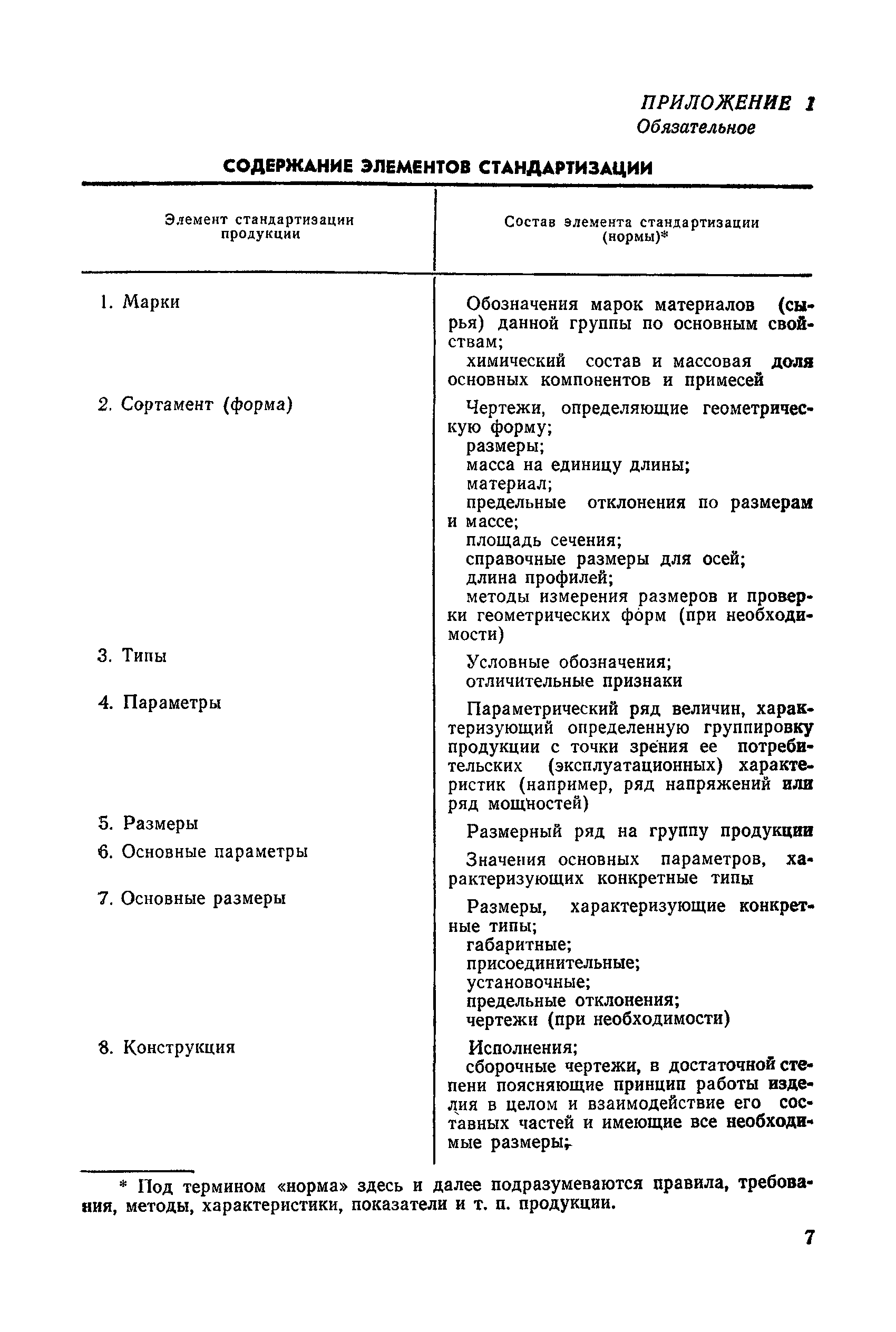 ПРИЛОЖЕНИЕ 1
Обязательное

СОДЕРЖАНИЕ ЭЛЕМЕНТОВ СТАНДАРТИЗАЦИИ

| Элемент стандартизации продукции | Состав элемента стандартизации (нормы)* |
|---|---|
| 1. Марки | Обозначения марок материалов (сырья) данной группы по основным свойствам; химический состав и массовая доля основных компонентов и примесей |
| 2. Сортамент (форма) | Чертежи, определяющие геометрическую форму; размеры; масса на единицу длины; материал; предельные отклонения по размерам и массе; площадь сечения; справочные размеры для осей; длина профилей; методы измерения размеров и проверки геометрических форм (при необходимости) |
| 3. Типы | Условные обозначения; отличительные признаки |
| 4. Параметры | Параметрический ряд величин, характеризующий определенную группировку продукции с точки зрения ее потребительских (эксплуатационных) характеристик (например, ряд напряжений или ряд мощностей) |
| 5. Размеры | Размерный ряд на группу продукции |
| 6. Основные параметры | Значения основных параметров, характеризующих конкретные типы |
| 7. Основные размеры | Размеры, характеризующие конкретные типы; габаритные; присоединительные; установочные; предельные отклонения; чертежи (при необходимости) |
| 8. Конструкция | Исполнения; сборочные чертежи, в достаточной степени поясняющие принцип работы изделия в целом и взаимодействие его составных частей и имеющие все необходимые размеры; |

* Под термином «норма» здесь и далее подразумеваются правила, требования, методы, характеристики, показатели и т. п. продукции.

7